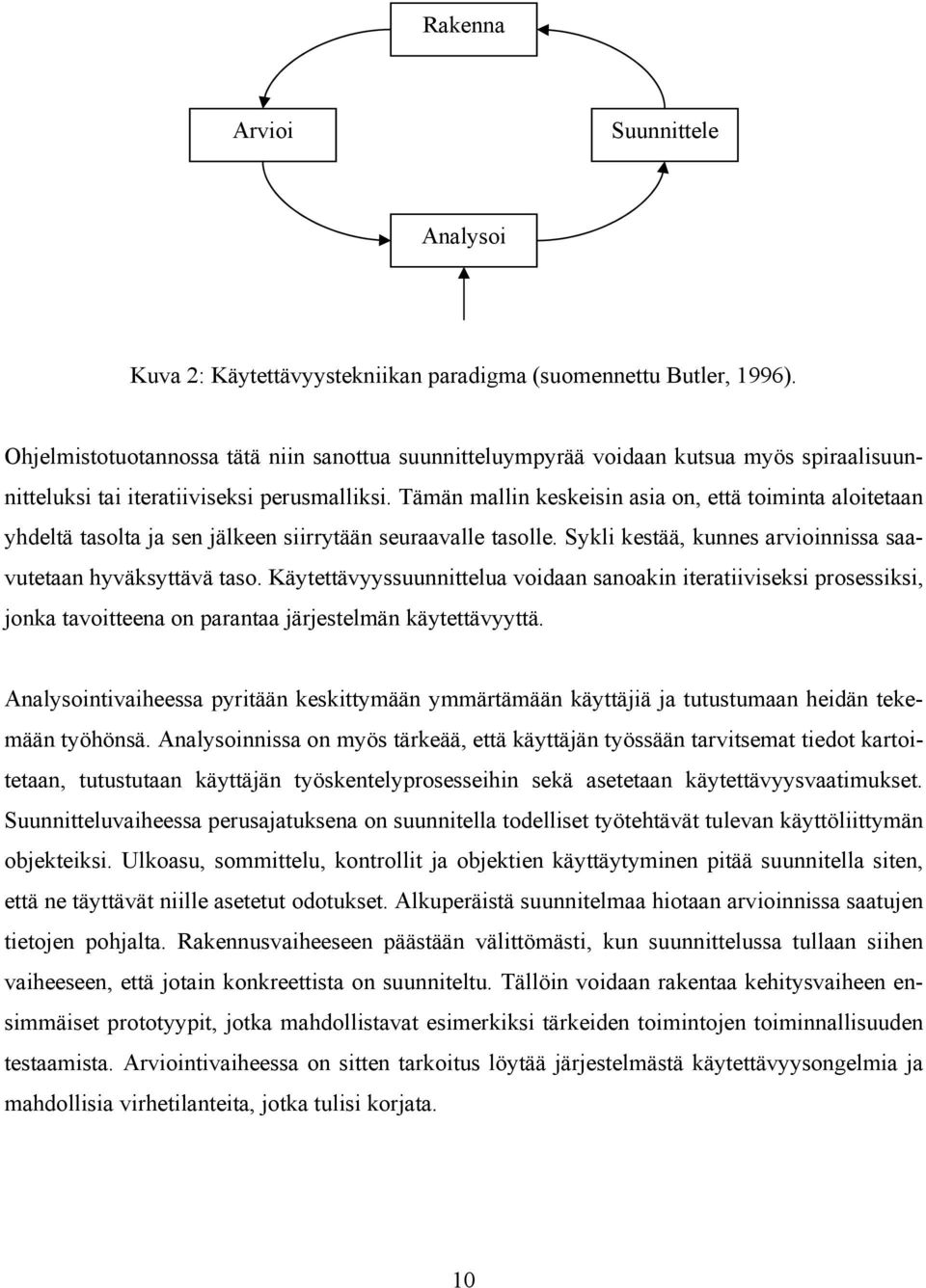 Rakenna

Arvioi

Suunnittele

Analysoi

Kuva 2: Käytettävyystekniikan paradigma (suomennettu Butler, 1996).

Ohjelmistotuotannossa tätä niin sanottua suunnitteluympyrää voidaan kutsua myös spiraalisuunnitteluksi tai iteratiiviseksi perusmalliksi. Tämän mallin keskeisin asia on, että toiminta aloitetaan yhdeltä tasolta ja sen jälkeen siirrytään seuraavalle tasolle. Sykli kestää, kunnes arvioinnissa saavutetaan hyväksyttävä taso. Käytettävyyssuunnittelua voidaan sanoakin iteratiiviseksi prosessiksi, jonka tavoitteena on parantaa järjestelmän käytettävyyttä.

Analysointivaiheessa pyritään keskittymään ymmärtämään käyttäjiä ja tutustumaan heidän tekemään työhönsä. Analysoinnissa on myös tärkeää, että käyttäjän työssään tarvitsemat tiedot kartoitetaan, tutustutaan käyttäjän työskentelyprosesseihin sekä asetetaan käytettävyysvaatimukset. Suunnitteluvaiheessa perusajatuksena on suunnitella todelliset työtehtävät tulevan käyttöliittymän objekteiksi. Ulkoasu, sommittelu, kontrollit ja objektien käyttäytyminen pitää suunnitella siten, että ne täyttävät niille asetetut odotukset. Alkuperäistä suunnitelmaa hiotaan arvioinnissa saatujen tietojen pohjalta. Rakennusvaiheeseen päästään välittömästi, kun suunnittelussa tullaan siihen vaiheeseen, että jotain konkreettista on suunniteltu. Tällöin voidaan rakentaa kehitysvaiheen ensimmäiset prototyypit, jotka mahdollistavat esimerkiksi tärkeiden toimintojen toiminnallisuuden testaamista. Arviointivaiheessa on sitten tarkoitus löytää järjestelmästä käytettävyysongelmia ja mahdollisia virhetilanteita, jotka tulisi korjata.

10